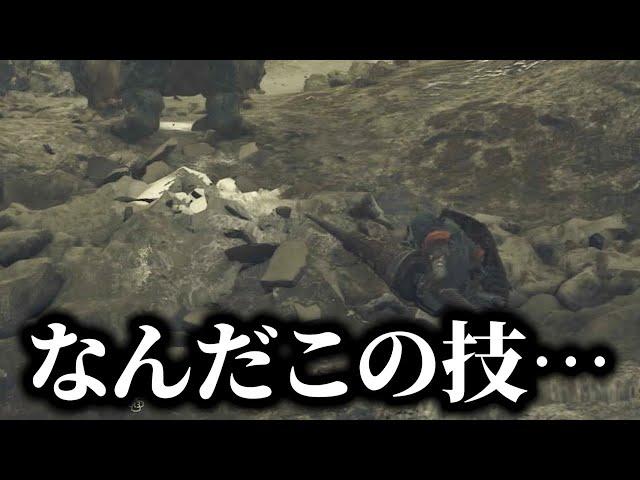 なんだこの技…